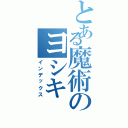 とある魔術のヨシキ
インデックス